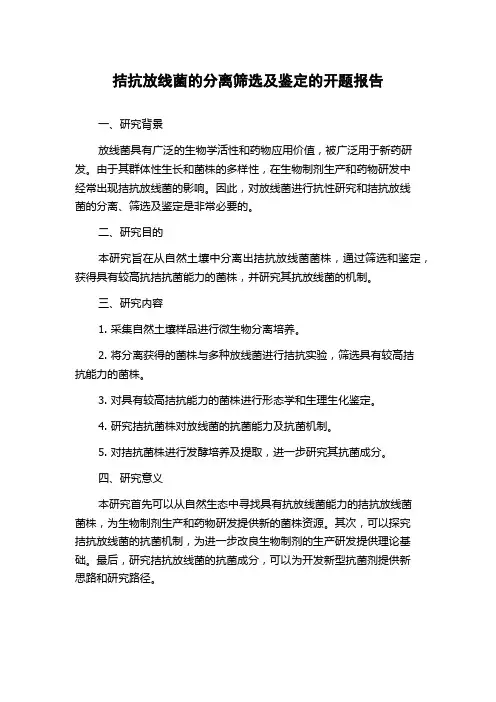 拮抗放线菌的分离筛选及鉴定的开题报告

一、研究背景

放线菌具有广泛的生物学活性和药物应用价值，被广泛用于新药研发。由于其群体性生长和菌株的多样性，在生物制剂生产和药物研发中经常出现拮抗放线菌的影响。因此，对放线菌进行抗性研究和拮抗放线菌的分离、筛选及鉴定是非常必要的。

二、研究目的

本研究旨在从自然土壤中分离出拮抗放线菌菌株，通过筛选和鉴定，获得具有较高抗拮抗菌能力的菌株，并研究其抗放线菌的机制。

三、研究内容

1. 采集自然土壤样品进行微生物分离培养。

2. 将分离获得的菌株与多种放线菌进行拮抗实验，筛选具有较高拮抗能力的菌株。

3. 对具有较高拮抗能力的菌株进行形态学和生理生化鉴定。

4. 研究拮抗菌株对放线菌的抗菌能力及抗菌机制。

5. 对拮抗菌株进行发酵培养及提取，进一步研究其抗菌成分。

四、研究意义

本研究首先可以从自然生态中寻找具有抗放线菌能力的拮抗放线菌菌株，为生物制剂生产和药物研发提供新的菌株资源。其次，可以探究拮抗放线菌的抗菌机制，为进一步改良生物制剂的生产研发提供理论基础。最后，研究拮抗放线菌的抗菌成分，可以为开发新型抗菌剂提供新思路和研究路径。